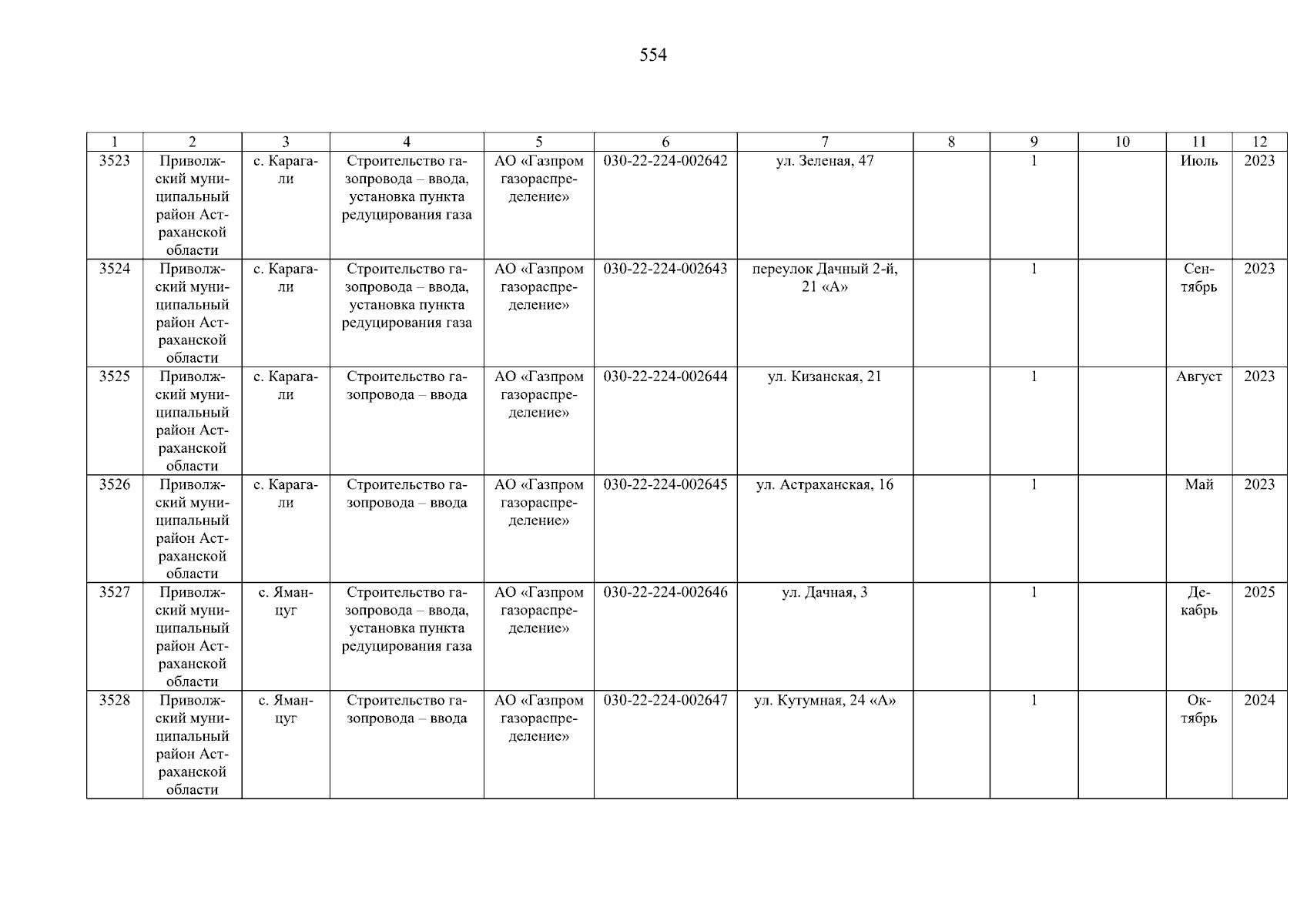 554

| 1 | 2 | 3 | 4 | 5 | 6 | 7 | 8 | 9 | 10 | 11 | 12 |
|---|---|---|---|---|---|---|---|---|---|---|---|
| 3523 | Приволжский муниципальный район Астраханской области | с. Карагали | Строительство газопровода – ввода, установка пункта редуцирования газа | АО «Газпром газораспределение» | 030-22-224-002642 | ул. Зеленая, 47 |  | 1 |  | Июль | 2023 |
| 3524 | Приволжский муниципальный район Астраханской области | с. Карагали | Строительство газопровода – ввода, установка пункта редуцирования газа | АО «Газпром газораспределение» | 030-22-224-002643 | переулок Дачный 2-й, 21 «А» |  | 1 |  | Сентябрь | 2023 |
| 3525 | Приволжский муниципальный район Астраханской области | с. Карагали | Строительство газопровода – ввода | АО «Газпром газораспределение» | 030-22-224-002644 | ул. Кизанская, 21 |  | 1 |  | Август | 2023 |
| 3526 | Приволжский муниципальный район Астраханской области | с. Карагали | Строительство газопровода – ввода | АО «Газпром газораспределение» | 030-22-224-002645 | ул. Астраханская, 16 |  | 1 |  | Май | 2023 |
| 3527 | Приволжский муниципальный район Астраханской области | с. Яманцуг | Строительство газопровода – ввода, установка пункта редуцирования газа | АО «Газпром газораспределение» | 030-22-224-002646 | ул. Дачная, 3 |  | 1 |  | Декабрь | 2025 |
| 3528 | Приволжский муниципальный район Астраханской области | с. Яманцуг | Строительство газопровода – ввода | АО «Газпром газораспределение» | 030-22-224-002647 | ул. Кутумная, 24 «А» |  | 1 |  | Октябрь | 2024 |